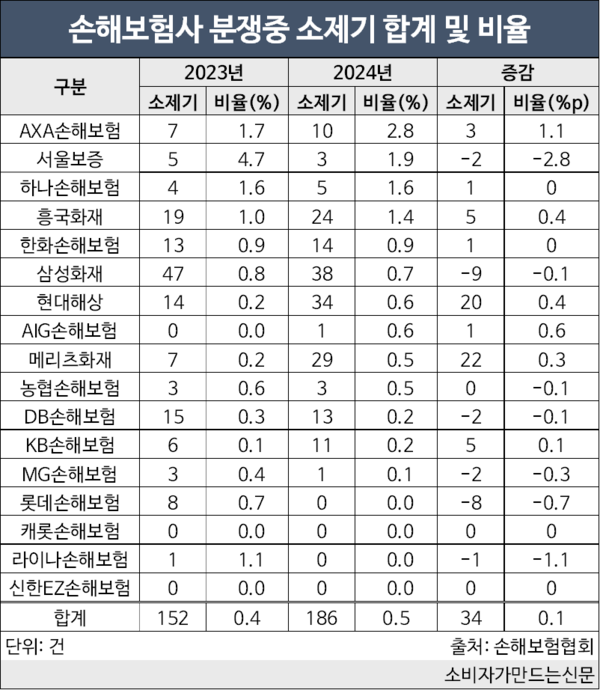 손해보험사 분쟁중 소제기 합계 및 비율

| 구분 | 2023년 소제기 | 2023년 비율(%) | 2024년 소제기 | 2024년 비율(%) | 증감 소제기 | 증감 비율(%p) |
|---|---|---|---|---|---|---|
| AXA손해보험 | 7 | 1.7 | 10 | 2.8 | 3 | 1.1 |
| 서울보증 | 5 | 4.7 | 3 | 1.9 | -2 | -2.8 |
| 하나손해보험 | 4 | 1.6 | 5 | 1.6 | 1 | 0 |
| 흥국화재 | 19 | 1.0 | 24 | 1.4 | 5 | 0.4 |
| 한화손해보험 | 13 | 0.9 | 14 | 0.9 | 1 | 0 |
| 삼성화재 | 47 | 0.8 | 38 | 0.7 | -9 | -0.1 |
| 현대해상 | 14 | 0.2 | 34 | 0.6 | 20 | 0.4 |
| AIG손해보험 | 0 | 0.0 | 1 | 0.6 | 1 | 0.6 |
| 메리츠화재 | 7 | 0.2 | 29 | 0.5 | 22 | 0.3 |
| 농협손해보험 | 3 | 0.6 | 3 | 0.5 | 0 | -0.1 |
| DB손해보험 | 15 | 0.3 | 13 | 0.2 | -2 | -0.1 |
| KB손해보험 | 6 | 0.1 | 11 | 0.2 | 5 | 0.1 |
| MG손해보험 | 3 | 0.4 | 1 | 0.1 | -2 | -0.3 |
| 롯데손해보험 | 8 | 0.7 | 0 | 0.0 | -8 | -0.7 |
| 캐롯손해보험 | 0 | 0.0 | 0 | 0.0 | 0 | 0 |
| 라이나손해보험 | 1 | 1.1 | 0 | 0.0 | -1 | -1.1 |
| 신한EZ손해보험 | 0 | 0.0 | 0 | 0.0 | 0 | 0 |
| 합계 | 152 | 0.4 | 186 | 0.5 | 34 | 0.1 |

단위: 건
출처: 손해보험협회
소비자가만드는신문